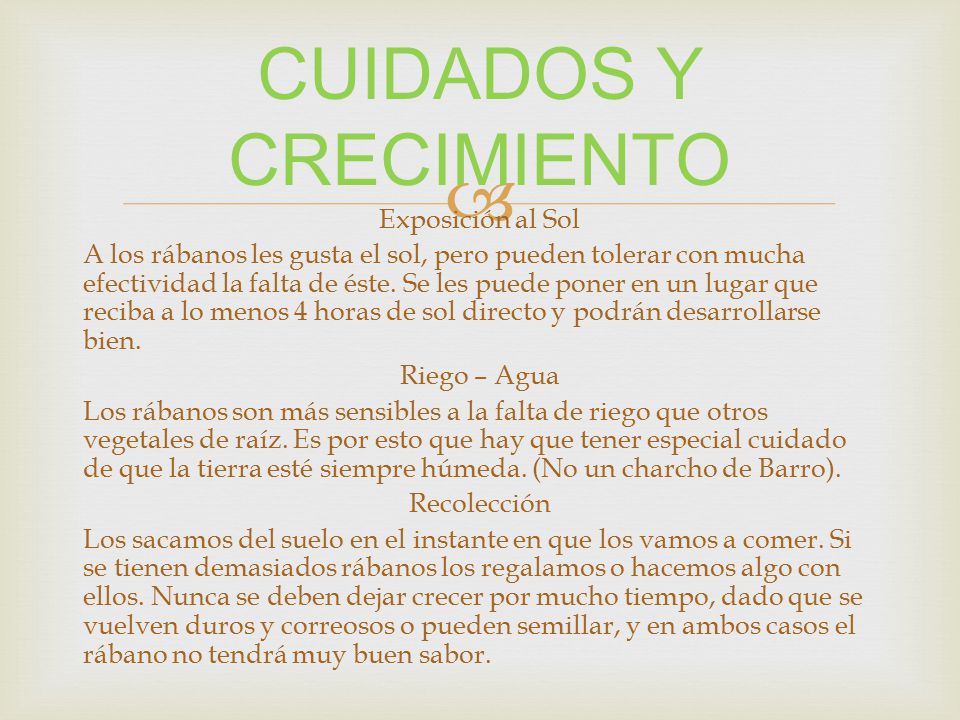 CUIDADOS Y CRECIMIENTO

Exposición al Sol

A los rábanos les gusta el sol, pero pueden tolerar con mucha efectividad la falta de éste. Se les puede poner en un lugar que reciba a lo menos 4 horas de sol directo y podrán desarrollarse bien.

Riego – Agua

Los rábanos son más sensibles a la falta de riego que otros vegetales de raíz. Es por esto que hay que tener especial cuidado de que la tierra esté siempre húmeda. (No un charcho de Barro).

Recolección

Los sacamos del suelo en el instante en que los vamos a comer. Si se tienen demasiados rábanos los regalamos o hacemos algo con ellos. Nunca se deben dejar crecer por mucho tiempo, dado que se vuelven duros y correosos o pueden semillar, y en ambos casos el rábano no tendrá muy buen sabor.